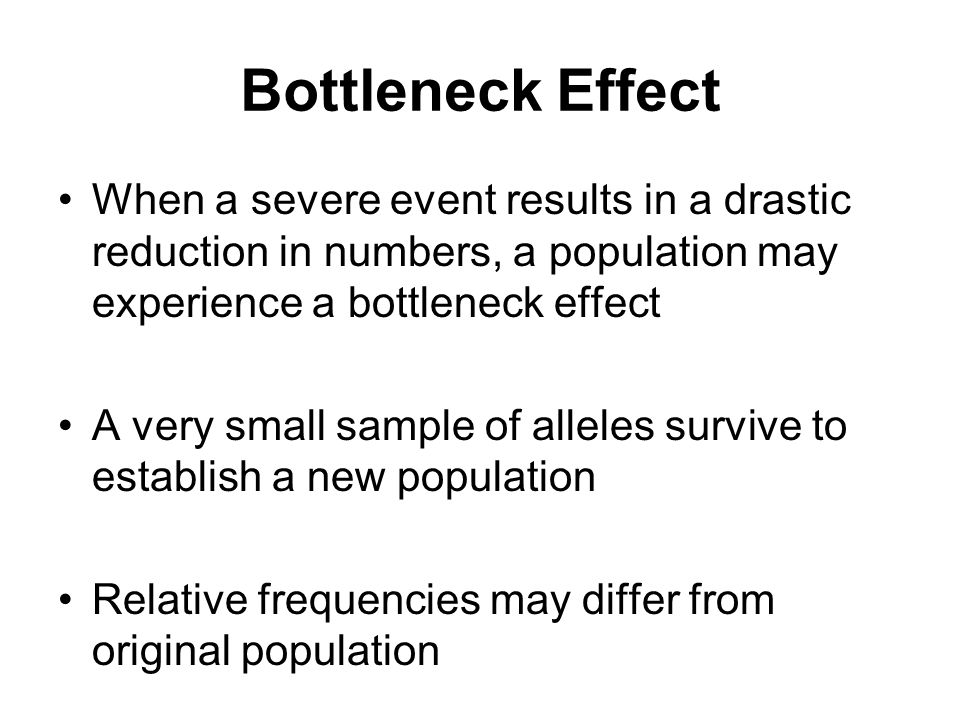 Bottleneck Effect

• When a severe event results in a drastic reduction in numbers, a population may experience a bottleneck effect

• A very small sample of alleles survive to establish a new population

• Relative frequencies may differ from original population